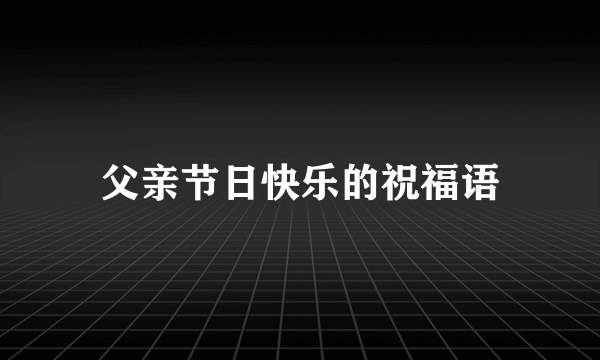 父亲节日快乐的祝福语